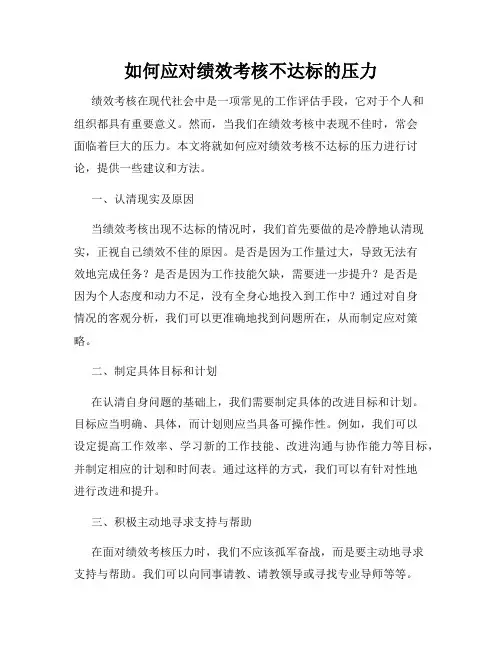 如何应对绩效考核不达标的压力

绩效考核在现代社会中是一项常见的工作评估手段，它对于个人和组织都具有重要意义。然而，当我们在绩效考核中表现不佳时，常会面临着巨大的压力。本文将就如何应对绩效考核不达标的压力进行讨论，提供一些建议和方法。

一、认清现实及原因

当绩效考核出现不达标的情况时，我们首先要做的是冷静地认清现实，正视自己绩效不佳的原因。是否是因为工作量过大，导致无法有效地完成任务？是否是因为工作技能欠缺，需要进一步提升？是否是因为个人态度和动力不足，没有全身心地投入到工作中？通过对自身情况的客观分析，我们可以更准确地找到问题所在，从而制定应对策略。

二、制定具体目标和计划

在认清自身问题的基础上，我们需要制定具体的改进目标和计划。目标应当明确、具体，而计划则应当具备可操作性。例如，我们可以设定提高工作效率、学习新的工作技能、改进沟通与协作能力等目标，并制定相应的计划和时间表。通过这样的方式，我们可以有针对性地进行改进和提升。

三、积极主动地寻求支持与帮助

在面对绩效考核压力时，我们不应该孤军奋战，而是要主动地寻求支持与帮助。我们可以向同事请教、请教领导或寻找专业导师等等。